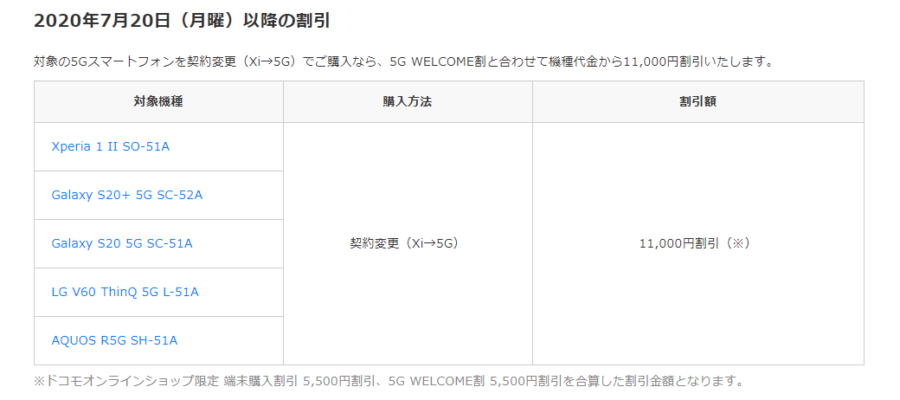 2020年7月20日（月曜）以降の割引

対象の5Gスマートフォンを契約変更（Xi→5G）でご購入なら、5G WELCOME割と合わせて機種代金から11,000円割引いたします。

| 対象機種 | 購入方法 | 割引額 |
|---|---|---|
| Xperia 1 II SO-51A | 契約変更（Xi→5G） | 11,000円割引（※） |
| Galaxy S20+ 5G SC-52A | | |
| Galaxy S20 5G SC-51A | | |
| LG V60 ThinQ 5G L-51A | | |
| AQUOS R5G SH-51A | | |

※ドコモオンラインショップ限定 端末購入割引 5,500円割引、5G WELCOME割 5,500円割引を合算した割引金額となります。